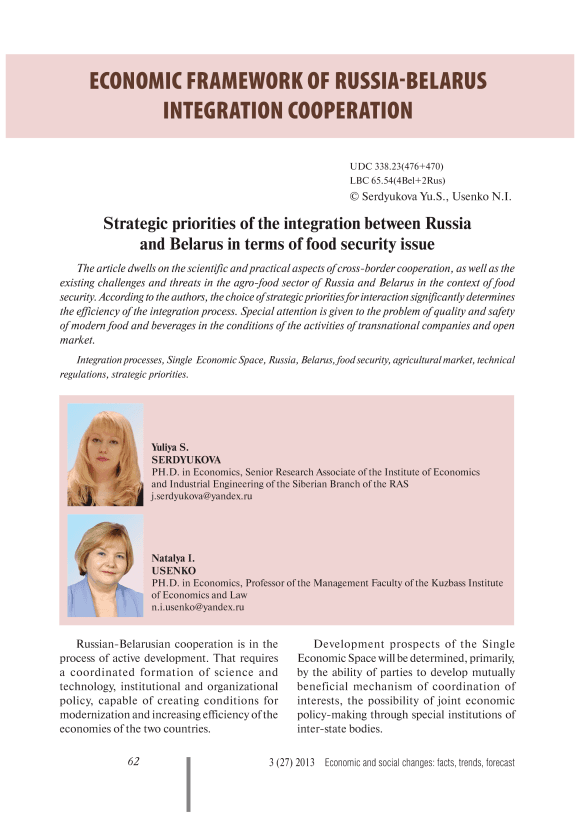 ECONOMIC FRAMEWORK OF RUSSIA-BELARUS INTEGRATION COOPERATION

UDC 338.23(476+470)
LBC 65.54(4Bel+2Rus)
© Serdyukova Yu.S., Usenko N.I.

Strategic priorities of the integration between Russia and Belarus in terms of food security issue

The article dwells on the scientific and practical aspects of cross-border cooperation, as well as the existing challenges and threats in the agro-food sector of Russia and Belarus in the context of food security. According to the authors, the choice of strategic priorities for interaction significantly determines the efficiency of the integration process. Special attention is given to the problem of quality and safety of modern food and beverages in the conditions of the activities of transnational companies and open market.

Integration processes, Single Economic Space, Russia, Belarus, food security, agricultural market, technical regulations, strategic priorities.

Yuliya S.
SERDYUKOVA
PH.D. in Economics, Senior Research Associate of the Institute of Economics and Industrial Engineering of the Siberian Branch of the RAS
j.serdyukova@yandex.ru

Natalya I.
USENKO
PH.D. in Economics, Professor of the Management Faculty of the Kuzbass Institute of Economics and Law
n.i.usenko@yandex.ru

Russian-Belarusian cooperation is in the process of active development. That requires a coordinated formation of science and technology, institutional and organizational policy, capable of creating conditions for modernization and increasing efficiency of the economies of the two countries.

Development prospects of the Single Economic Space will be determined, primarily, by the ability of parties to develop mutually beneficial mechanism of coordination of interests, the possibility of joint economic policy-making through special institutions of inter-state bodies.

62

3 (27) 2013 Economic and social changes: facts, trends, forecast